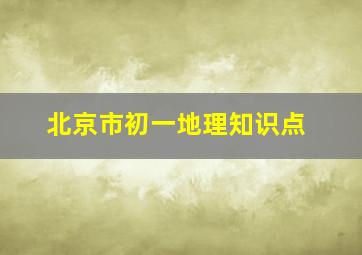 北京市初一地理知识点